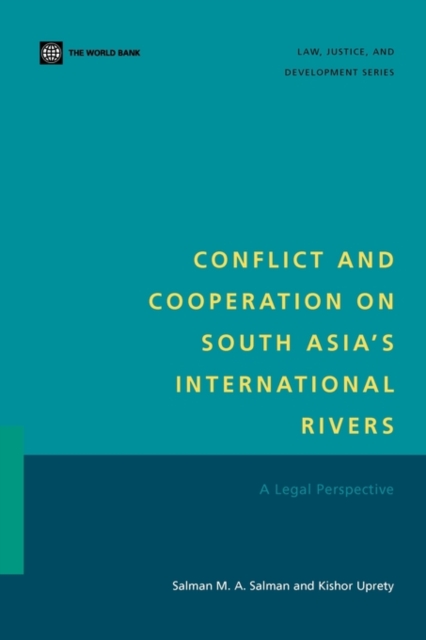 THE WORLD BANK

LAW, JUSTICE, AND DEVELOPMENT SERIES

CONFLICT AND COOPERATION ON SOUTH ASIA'S INTERNATIONAL RIVERS

A Legal Perspective

Salman M. A. Salman and Kishor Uprety